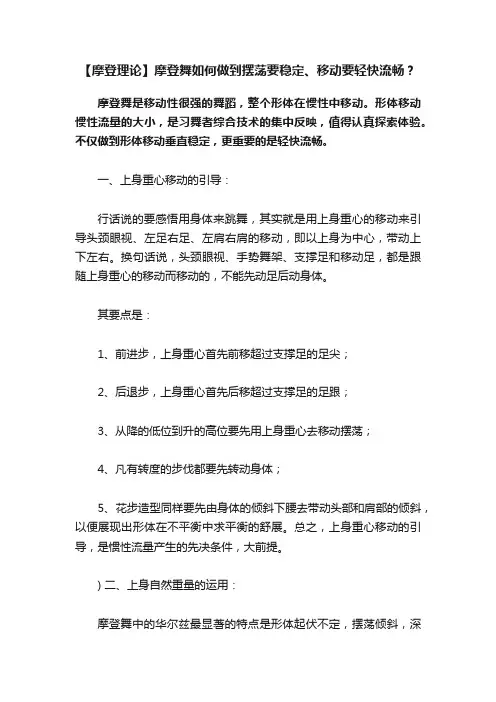 【摩登理论】摩登舞如何做到摆荡要稳定、移动要轻快流畅？

摩登舞是移动性很强的舞蹈，整个形体在惯性中移动。形体移动惯性流量的大小，是习舞者综合技术的集中反映，值得认真探索体验。不仅做到形体移动垂直稳定，更重要的是轻快流畅。

一、上身重心移动的引导：

行话说的要感悟用身体来跳舞，其实就是用上身重心的移动来引导头颈眼视、左足右足、左肩右肩的移动，即以上身为中心，带动上下左右。换句话说，头颈眼视、手势舞架、支撑足和移动足，都是跟随上身重心的移动而移动的，不能先动足后动身体。

其要点是：

1、前进步，上身重心首先前移超过支撑足的足尖；

2、后退步，上身重心首先后移超过支撑足的足跟；

3、从降的低位到升的高位要先用上身重心去移动摆荡；

4、凡有转度的步伐都要先转动身体；

5、花步造型同样要先由身体的倾斜下腰去带动头部和肩部的倾斜，以便展现出形体在不平衡中求平衡的舒展。总之，上身重心移动的引导，是惯性流量产生的先决条件，大前提。

）二、上身自然重量的运用：

摩登舞中的华尔兹最显著的特点是形体起伏不定，摆荡倾斜，深